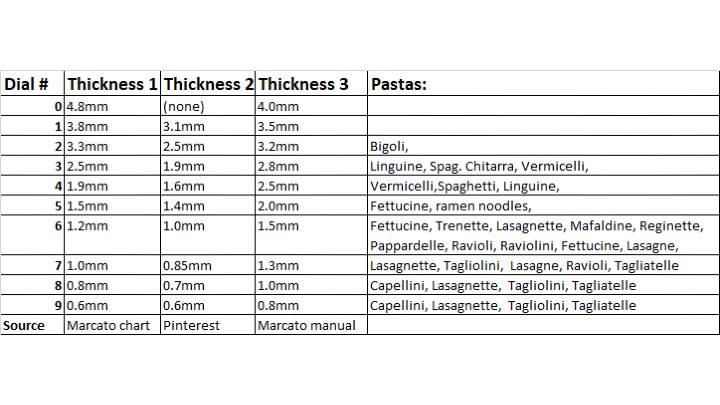 | Dial # | Thickness 1 | Thickness 2 | Thickness 3 | Pastas: |
|---|---|---|---|---|
| 0 | 4.8mm | (none) | 4.0mm | |
| 1 | 3.8mm | 3.1mm | 3.5mm | |
| 2 | 3.3mm | 2.5mm | 3.2mm | Bigoli, |
| 3 | 2.5mm | 1.9mm | 2.8mm | Linguine, Spag. Chitarra, Vermicelli, |
| 4 | 1.9mm | 1.6mm | 2.5mm | Vermicelli,Spaghetti, Linguine, |
| 5 | 1.5mm | 1.4mm | 2.0mm | Fettucine, ramen noodles, |
| 6 | 1.2mm | 1.0mm | 1.5mm | Fettucine, Trenette, Lasagnette, Mafaldine, Reginette, Pappardelle, Ravioli, Raviolini, Fettucine, Lasagne, |
| 7 | 1.0mm | 0.85mm | 1.3mm | Lasagnette, Tagliolini, Lasagne, Ravioli, Tagliatelle |
| 8 | 0.8mm | 0.7mm | 1.0mm | Capellini, Lasagnette, Tagliolini, Tagliatelle |
| 9 | 0.6mm | 0.6mm | 0.8mm | Capellini, Lasagnette, Tagliolini, Tagliatelle |
| Source | Marcato chart | Pinterest | Marcato manual | |